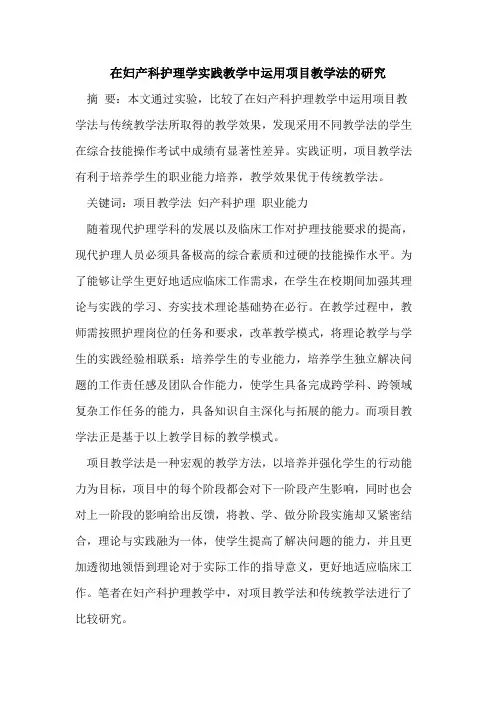 在妇产科护理学实践教学中运用项目教学法的研究

摘 要：本文通过实验，比较了在妇产科护理教学中运用项目教学法与传统教学法所取得的教学效果，发现采用不同教学法的学生在综合技能操作考试中成绩有显著性差异。实践证明，项目教学法有利于培养学生的职业能力培养，教学效果优于传统教学法。

关键词：项目教学法 妇产科护理 职业能力

随着现代护理学科的发展以及临床工作对护理技能要求的提高，现代护理人员必须具备极高的综合素质和过硬的技能操作水平。为了能够让学生更好地适应临床工作需求，在学生在校期间加强其理论与实践的学习、夯实技术理论基础势在必行。在教学过程中，教师需按照护理岗位的任务和要求，改革教学模式，将理论教学与学生的实践经验相联系：培养学生的专业能力，培养学生独立解决问题的工作责任感及团队合作能力，使学生具备完成跨学科、跨领域复杂工作任务的能力，具备知识自主深化与拓展的能力。而项目教学法正是基于以上教学目标的教学模式。

项目教学法是一种宏观的教学方法，以培养并强化学生的行动能力为目标，项目中的每个阶段都会对下一阶段产生影响，同时也会对上一阶段的影响给出反馈，将教、学、做分阶段实施却又紧密结合，理论与实践融为一体，使学生提高了解决问题的能力，并且更加透彻地领悟到理论对于实际工作的指导意义，更好地适应临床工作。笔者在妇产科护理教学中，对项目教学法和传统教学法进行了比较研究。